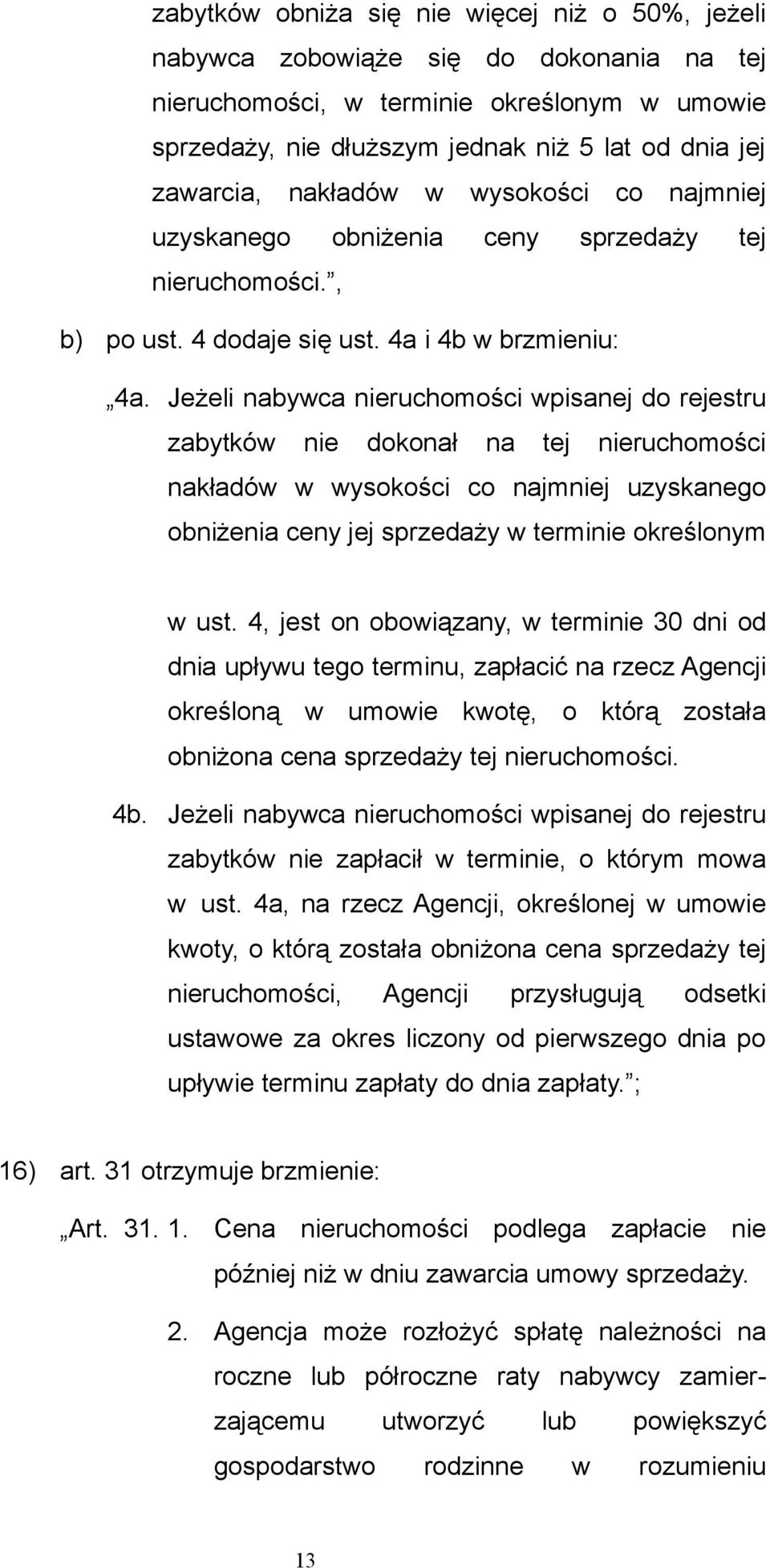 zabytków obniża się nie więcej niż o 50%, jeżeli nabywca zobowiąże się do dokonania na tej nieruchomości, w terminie określonym w umowie sprzedaży, nie dłuższym jednak niż 5 lat od dnia jej zawarcia, nakładów w wysokości co najmniej uzyskanego obniżenia ceny sprzedaży tej nieruchomości.”,

b) po ust. 4 dodaje się ust. 4a i 4b w brzmieniu:

„4a. Jeżeli nabywca nieruchomości wpisanej do rejestru zabytków nie dokonał na tej nieruchomości nakładów w wysokości co najmniej uzyskanego obniżenia ceny jej sprzedaży w terminie określonym

w ust. 4, jest on obowiązany, w terminie 30 dni od dnia upływu tego terminu, zapłacić na rzecz Agencji określoną w umowie kwotę, o którą została obniżona cena sprzedaży tej nieruchomości.

4b. Jeżeli nabywca nieruchomości wpisanej do rejestru zabytków nie zapłacił w terminie, o którym mowa w ust. 4a, na rzecz Agencji, określonej w umowie kwoty, o którą została obniżona cena sprzedaży tej nieruchomości, Agencji przysługują odsetki ustawowe za okres liczony od pierwszego dnia po upływie terminu zapłaty do dnia zapłaty.”;

16) art. 31 otrzymuje brzmienie:

„Art. 31. 1. Cena nieruchomości podlega zapłacie nie później niż w dniu zawarcia umowy sprzedaży.

2. Agencja może rozłożyć spłatę należności na roczne lub półroczne raty nabywcy zamierzającemu utworzyć lub powiększyć gospodarstwo rodzinne w rozumieniu

13